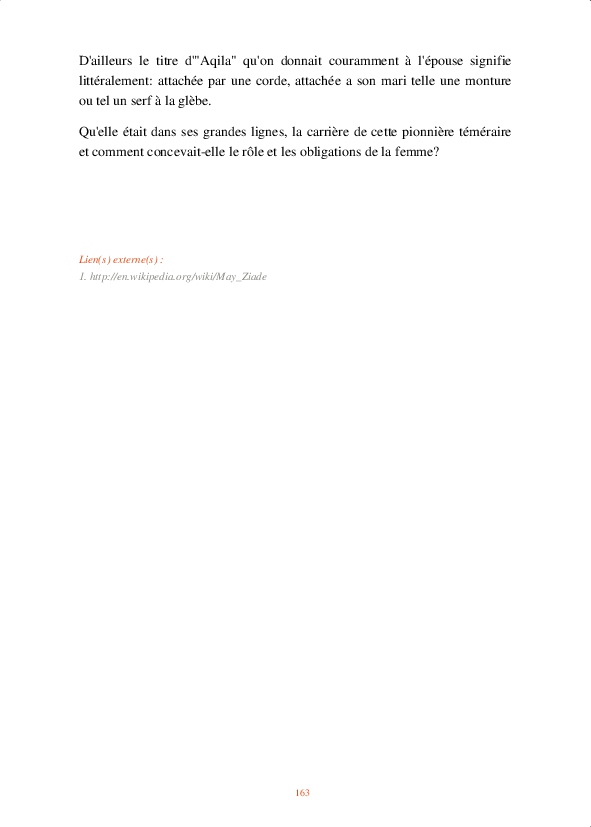 D'ailleurs le titre d'"Aqila" qu'on donnait couramment à l'épouse signifie littéralement: attachée par une corde, attachée a son mari telle une monture ou tel un serf à la glèbe.

Qu'elle était dans ses grandes lignes, la carrière de cette pionnière téméraire et comment concevait-elle le rôle et les obligations de la femme?

Lien(s) externe(s) :
1. http://en.wikipedia.org/wiki/May_Ziade

163